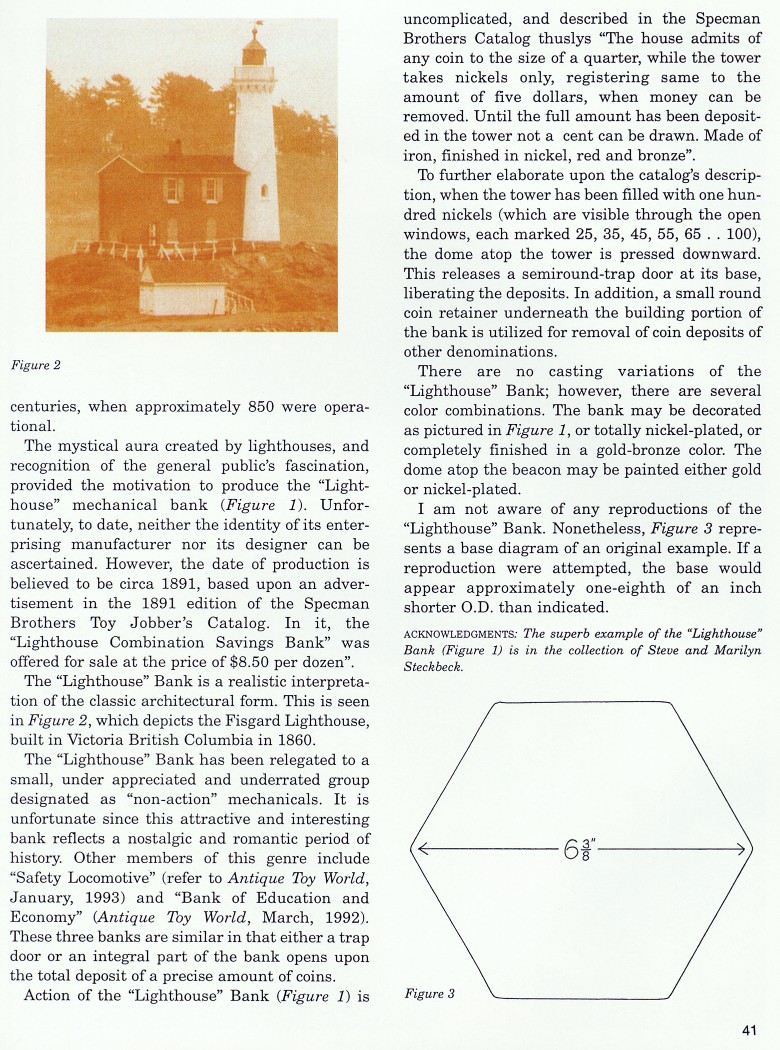 Figure 2

centuries, when approximately 850 were operational.

The mystical aura created by lighthouses, and recognition of the general public's fascination, provided the motivation to produce the "Lighthouse" mechanical bank (Figure 1). Unfortunately, to date, neither the identity of its enterprising manufacturer nor its designer can be ascertained. However, the date of production is believed to be circa 1891, based upon an advertisement in the 1891 edition of the Specman Brothers Toy Jobber's Catalog. In it, the "Lighthouse Combination Savings Bank" was offered for sale at the price of $8.50 per dozen".

The "Lighthouse" Bank is a realistic interpretation of the classic architectural form. This is seen in Figure 2, which depicts the Fisgard Lighthouse, built in Victoria British Columbia in 1860.

The "Lighthouse" Bank has been relegated to a small, under appreciated and underrated group designated as "non-action" mechanicals. It is unfortunate since this attractive and interesting bank reflects a nostalgic and romantic period of history. Other members of this genre include "Safety Locomotive" (refer to Antique Toy World, January, 1993) and "Bank of Education and Economy" (Antique Toy World, March, 1992). These three banks are similar in that either a trap door or an integral part of the bank opens upon the total deposit of a precise amount of coins.

Action of the "Lighthouse" Bank (Figure 1) is uncomplicated, and described in the Specman Brothers Catalog thuslys "The house admits of any coin to the size of a quarter, while the tower takes nickels only, registering same to the amount of five dollars, when money can be removed. Until the full amount has been deposited in the tower not a cent can be drawn. Made of iron, finished in nickel, red and bronze".

To further elaborate upon the catalog's description, when the tower has been filled with one hundred nickels (which are visible through the open windows, each marked 25, 35, 45, 55, 65 . . 100), the dome atop the tower is pressed downward. This releases a semiround-trap door at its base, liberating the deposits. In addition, a small round coin retainer underneath the building portion of the bank is utilized for removal of coin deposits of other denominations.

There are no casting variations of the "Lighthouse" Bank; however, there are several color combinations. The bank may be decorated as pictured in Figure 1, or totally nickel-plated, or completely finished in a gold-bronze color. The dome atop the beacon may be painted either gold or nickel-plated.

I am not aware of any reproductions of the "Lighthouse" Bank. Nonetheless, Figure 3 represents a base diagram of an original example. If a reproduction were attempted, the base would appear approximately one-eighth of an inch shorter O.D. than indicated.

ACKNOWLEDGMENTS: The superb example of the "Lighthouse" Bank (Figure 1) is in the collection of Steve and Marilyn Steckbeck.

$6\frac{3}{8}''$

Figure 3

41